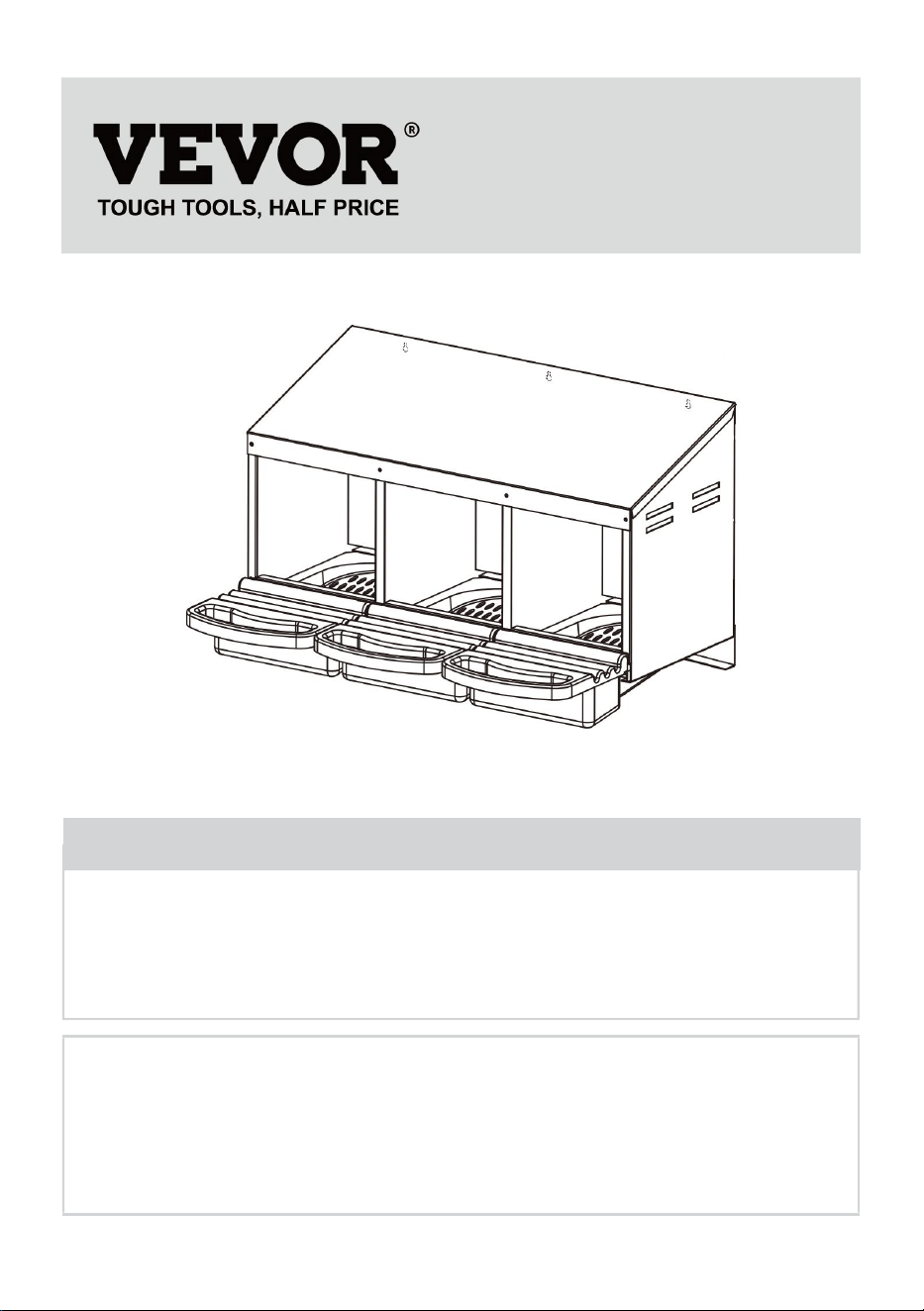 VEVOR®
TOUGH TOOLS, HALF PRICE